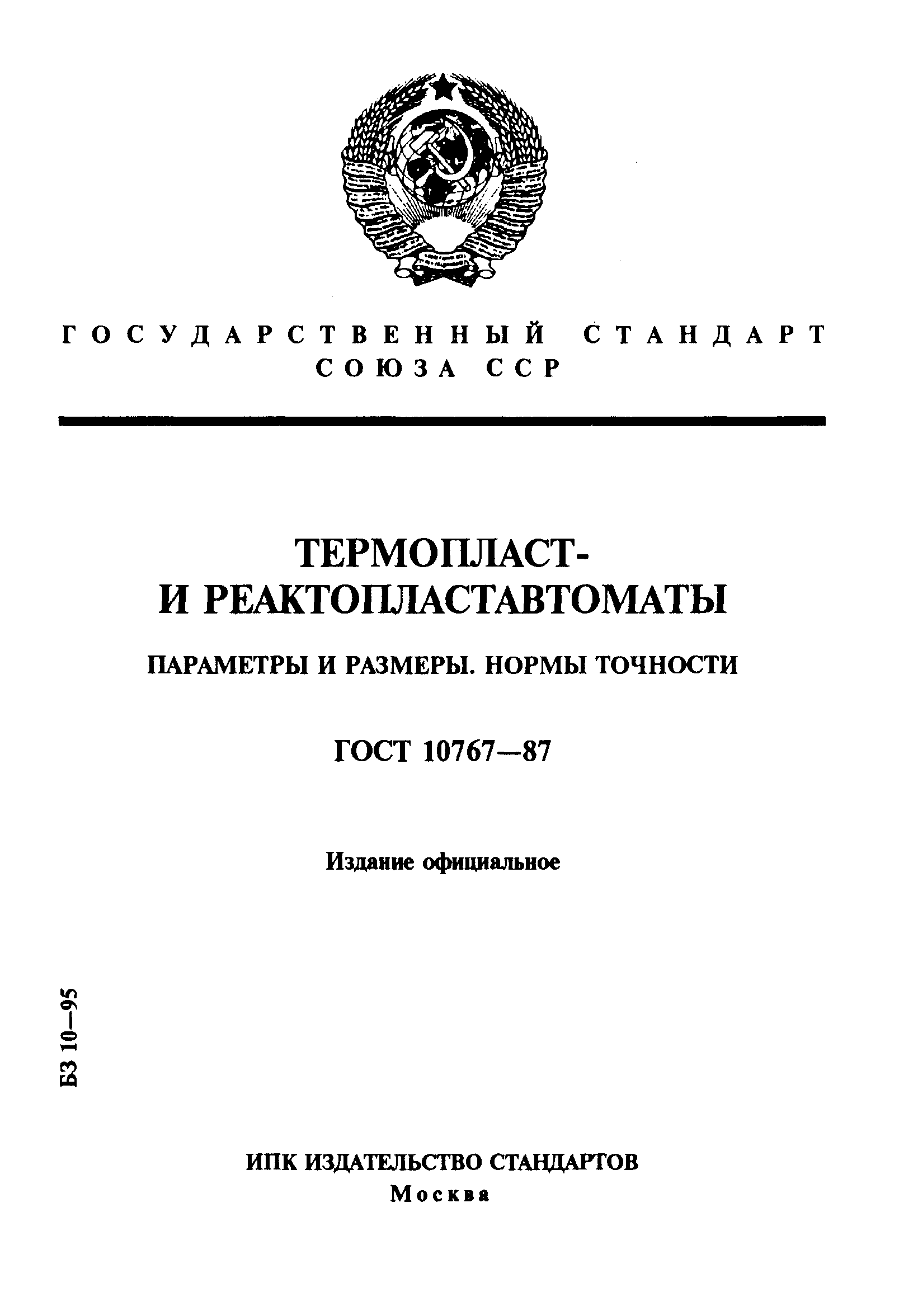 ГОСУДАРСТВЕННЫЙ СТАНДАРТ СОЮЗА ССР

ТЕРМОПЛАСТ- И РЕАКТОПЛАСТАВТОМАТЫ

ПАРАМЕТРЫ И РАЗМЕРЫ. НОРМЫ ТОЧНОСТИ

ГОСТ 10767—87

Издание официальное

БЗ 10—95

ИПК ИЗДАТЕЛЬСТВО СТАНДАРТОВ
Москва